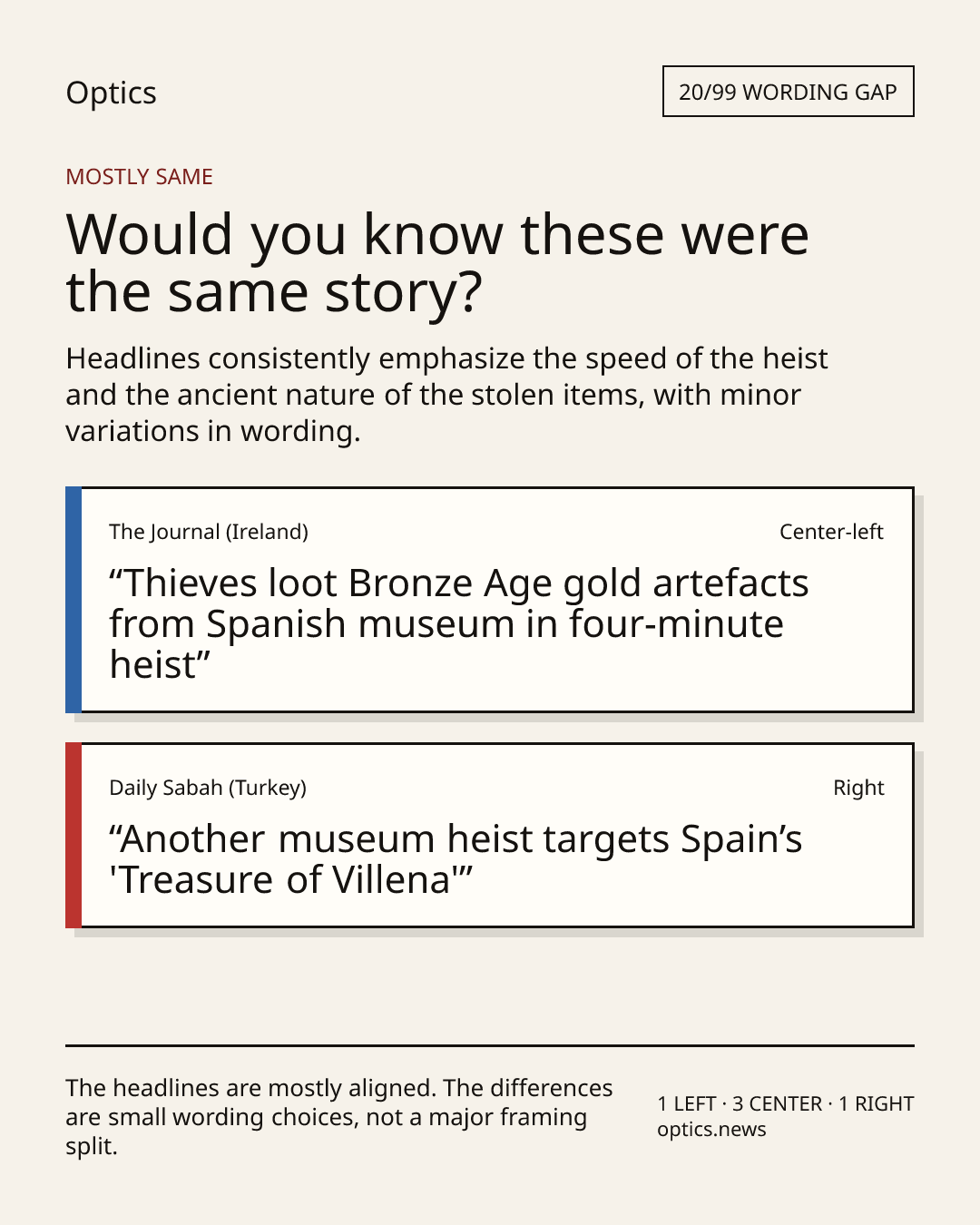 Optics

20/99 WORDING GAP

MOSTLY SAME

Would you know these were the same story?

Headlines consistently emphasize the speed of the heist and the ancient nature of the stolen items, with minor variations in wording.

The Journal (Ireland)

Center-left

“Thieves loot Bronze Age gold artefacts from Spanish museum in four-minute heist”

Daily Sabah (Turkey)

Right

“Another museum heist targets Spain’s 'Treasure of Villena'”

The headlines are mostly aligned. The differences are small wording choices, not a major framing split.

1 LEFT · 3 CENTER · 1 RIGHT
optics.news